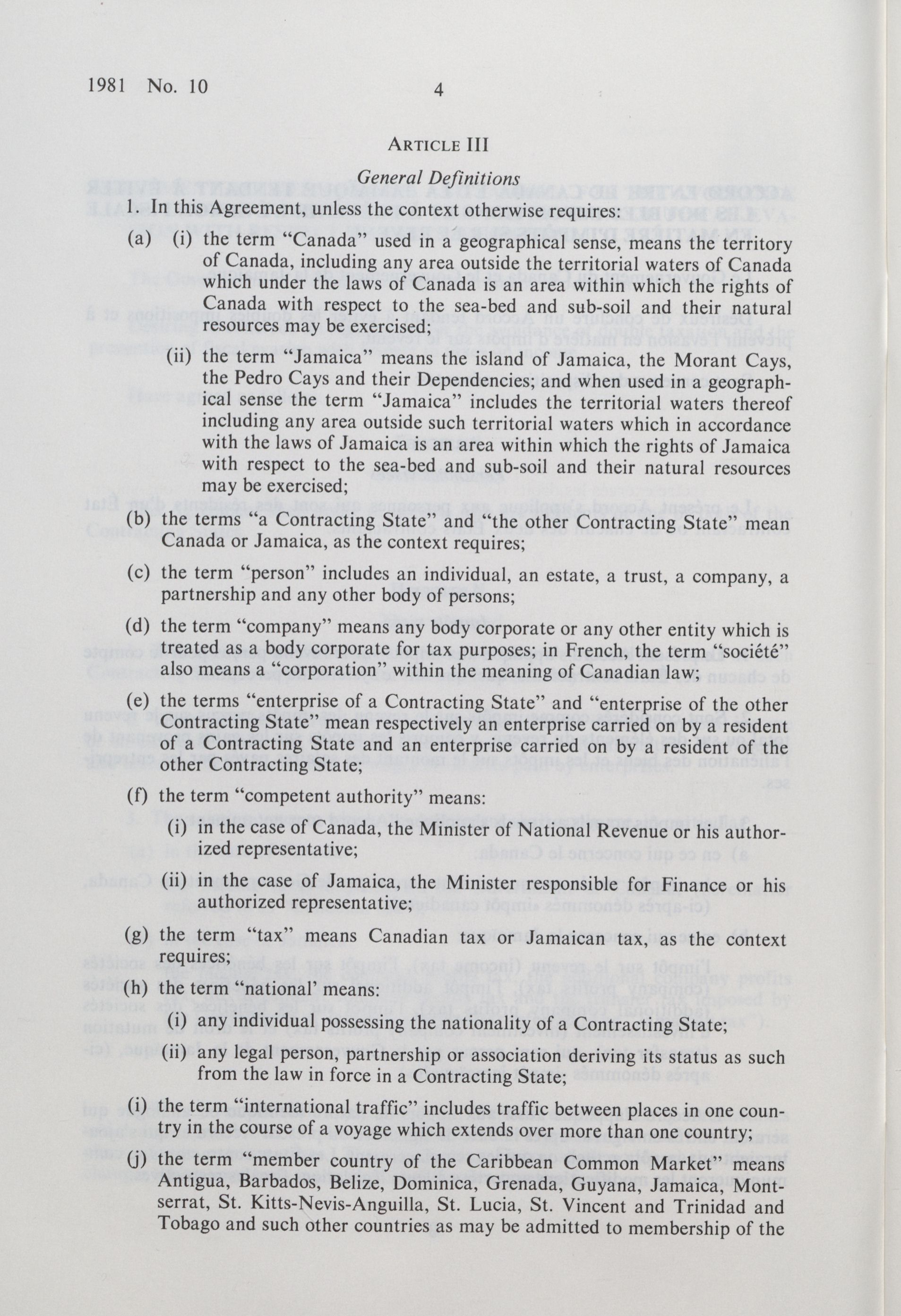 1981 No. 10 4

ARTICLE III

General Definitions

1. In this Agreement, unless the context otherwise requires:

(a) (i) the term "Canada" used in a geographical sense, means the territory of Canada, including any area outside the territorial waters of Canada which under the laws of Canada is an area within which the rights of Canada with respect to the sea-bed and sub-soil and their natural resources may be exercised;

(ii) the term "Jamaica" means the island of Jamaica, the Morant Cays, the Pedro Cays and their Dependencies; and when used in a geographical sense the term "Jamaica" includes the territorial waters thereof including any area outside such territorial waters which in accordance with the laws of Jamaica is an area within which the rights of Jamaica with respect to the sea-bed and sub-soil and their natural resources may be exercised;

(b) the terms "a Contracting State" and "the other Contracting State" mean Canada or Jamaica, as the context requires;

(c) the term "person" includes an individual, an estate, a trust, a company, a partnership and any other body of persons;

(d) the term "company" means any body corporate or any other entity which is treated as a body corporate for tax purposes; in French, the term "société" also means a "corporation" within the meaning of Canadian law;

(e) the terms "enterprise of a Contracting State" and "enterprise of the other Contracting State" mean respectively an enterprise carried on by a resident of a Contracting State and an enterprise carried on by a resident of the other Contracting State;

(f) the term "competent authority" means:

(i) in the case of Canada, the Minister of National Revenue or his authorized representative;

(ii) in the case of Jamaica, the Minister responsible for Finance or his authorized representative;

(g) the term "tax" means Canadian tax or Jamaican tax, as the context requires;

(h) the term "national' means:

(i) any individual possessing the nationality of a Contracting State;

(ii) any legal person, partnership or association deriving its status as such from the law in force in a Contracting State;

(i) the term "international traffic" includes traffic between places in one country in the course of a voyage which extends over more than one country;

(j) the term "member country of the Caribbean Common Market" means Antigua, Barbados, Belize, Dominica, Grenada, Guyana, Jamaica, Montserrat, St. Kitts-Nevis-Anguilla, St. Lucia, St. Vincent and Trinidad and Tobago and such other countries as may be admitted to membership of the